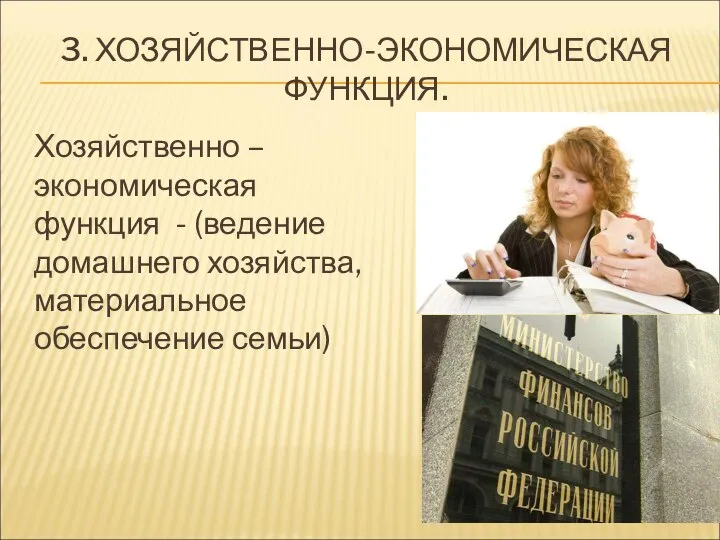 3. ХОЗЯЙСТВЕННО-ЭКОНОМИЧЕСКАЯ ФУНКЦИЯ.

Хозяйственно – экономическая функция - (ведение домашнего хозяйства, материальное обеспечение семьи)

МИНИСТЕРСТВО ФИНАНСОВ РОССИЙСКОЙ ФЕДЕРАЦИИ